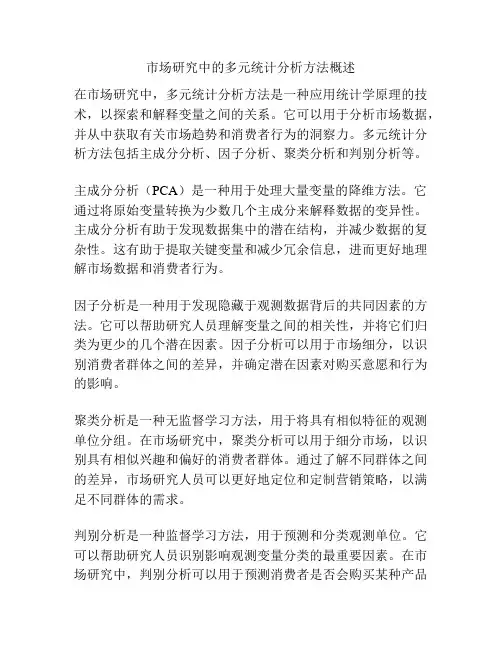 市场研究中的多元统计分析方法概述

在市场研究中，多元统计分析方法是一种应用统计学原理的技术，以探索和解释变量之间的关系。它可以用于分析市场数据，并从中获取有关市场趋势和消费者行为的洞察力。多元统计分析方法包括主成分分析、因子分析、聚类分析和判别分析等。

主成分分析（PCA）是一种用于处理大量变量的降维方法。它通过将原始变量转换为少数几个主成分来解释数据的变异性。主成分分析有助于发现数据集中的潜在结构，并减少数据的复杂性。这有助于提取关键变量和减少冗余信息，进而更好地理解市场数据和消费者行为。

因子分析是一种用于发现隐藏于观测数据背后的共同因素的方法。它可以帮助研究人员理解变量之间的相关性，并将它们归类为更少的几个潜在因素。因子分析可以用于市场细分，以识别消费者群体之间的差异，并确定潜在因素对购买意愿和行为的影响。

聚类分析是一种无监督学习方法，用于将具有相似特征的观测单位分组。在市场研究中，聚类分析可以用于细分市场，以识别具有相似兴趣和偏好的消费者群体。通过了解不同群体之间的差异，市场研究人员可以更好地定位和定制营销策略，以满足不同群体的需求。

判别分析是一种监督学习方法，用于预测和分类观测单位。它可以帮助研究人员识别影响观测变量分类的最重要因素。在市场研究中，判别分析可以用于预测消费者是否会购买某种产品